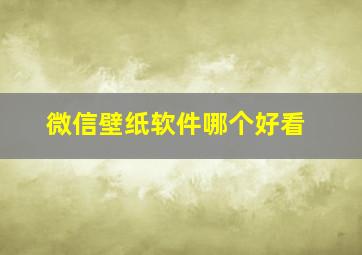 微信壁纸软件哪个好看